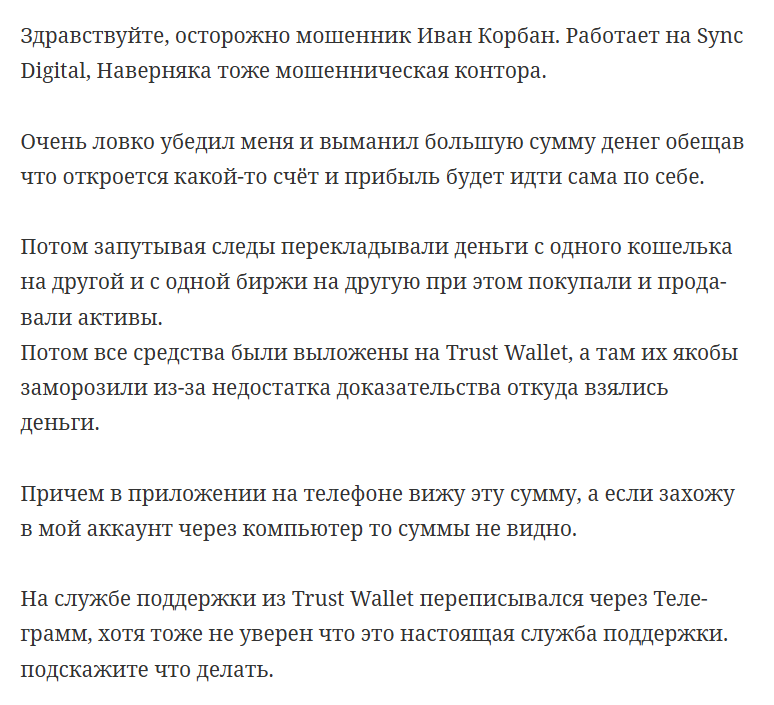 Здравствуйте, осторожно мошенник Иван Корбан. Работает на Sync Digital, Наверняка тоже мошенническая контора.

Очень ловко убедил меня и выманил большую сумму денег обещав что откроется какой-то счёт и прибыль будет идти сама по себе.

Потом запутывая следы перекладывали деньги с одного кошелька на другой и с одной биржи на другую при этом покупали и продавали активы.
Потом все средства были выложены на Trust Wallet, а там их якобы заморозили из-за недостатка доказательства откуда взялись деньги.

Причем в приложении на телефоне вижу эту сумму, а если захожу в мой аккаунт через компьютер то суммы не видно.

На службе поддержки из Trust Wallet переписывался через Телеграмм, хотя тоже не уверен что это настоящая служба поддержки. подскажите что делать.